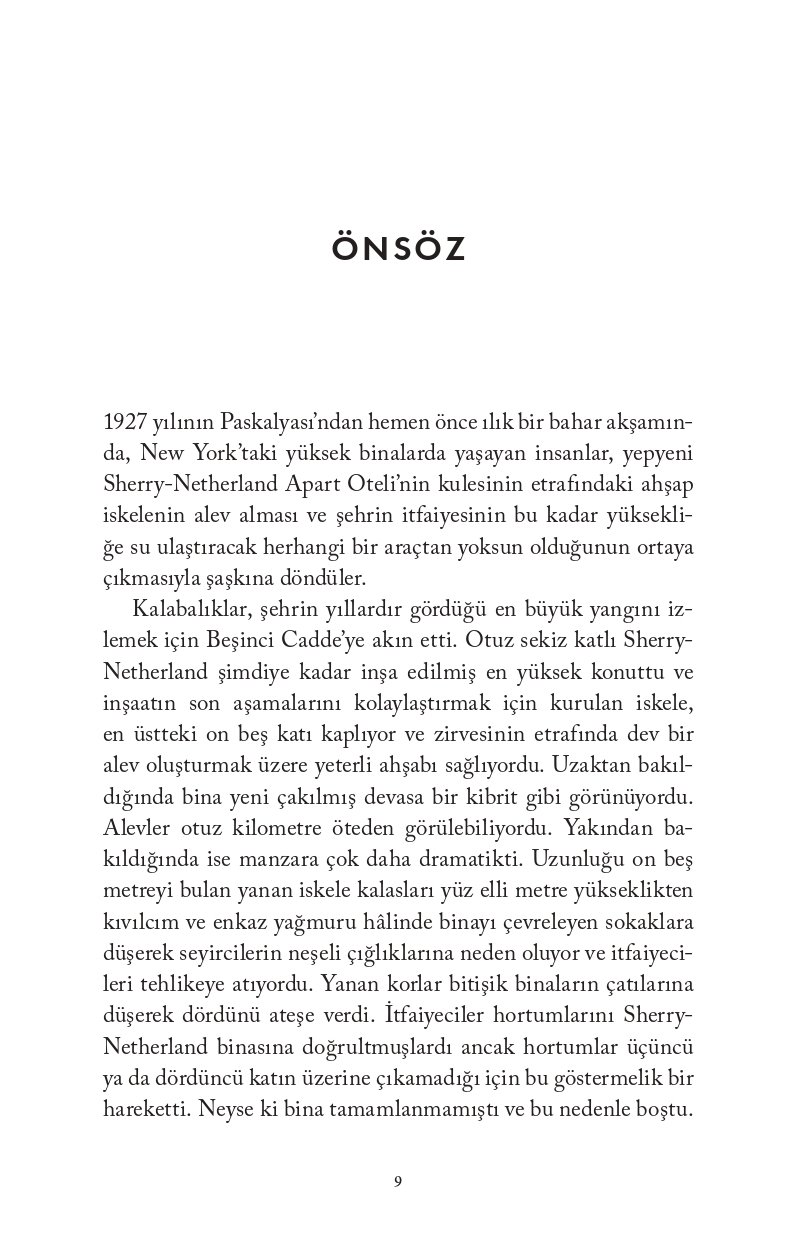 ÖNSÖZ

1927 yılının Paskalyası'ndan hemen önce ılık bir bahar akşamında, New York'taki yüksek binalarda yaşayan insanlar, yepyeni Sherry-Netherland Apart Oteli'nin kulesinin etrafındaki ahşap iskelenin alev alması ve şehrin itfaiyesinin bu kadar yüksekliğe su ulaştıracak herhangi bir araçtan yoksun olduğunun ortaya çıkmasıyla şaşkına döndüler.

Kalabalıklar, şehrin yıllardır gördüğü en büyük yangını izlemek için Beşinci Cadde'ye akın etti. Otuz sekiz katlı Sherry-Netherland şimdiye kadar inşa edilmiş en yüksek konuttu ve inşaatın son aşamalarını kolaylaştırmak için kurulan iskele, en üstteki on beş katı kaplıyor ve zirvesinin etrafında dev bir alev oluşturmak üzere yeterli ahşabı sağlıyordu. Uzaktan bakıldığında bina yeni çakılmış devasa bir kibrit gibi görünüyordu. Alevler otuz kilometre öteden görülebiliyordu. Yakından bakıldığında ise manzara çok daha dramatikti. Uzunluğu on beş metreyi bulan yanan iskele kalasları yüz elli metre yükseklikten kıvılcım ve enkaz yağmuru hâlinde binayı çevreleyen sokaklara düşerek seyircilerin neşeli çığlıklarına neden oluyor ve itfaiyecileri tehlikeye atıyordu. Yanan korlar bitişik binaların çatılarına düşerek dördünü ateşe verdi. İtfaiyeciler hortumlarını Sherry-Netherland binasına doğrultmuşlardı ancak hortumlar üçüncü ya da dördüncü katın üzerine çıkamadığı için bu göstermelik bir hareketti. Neyse ki bina tamamlanmamıştı ve bu nedenle boştu.

9